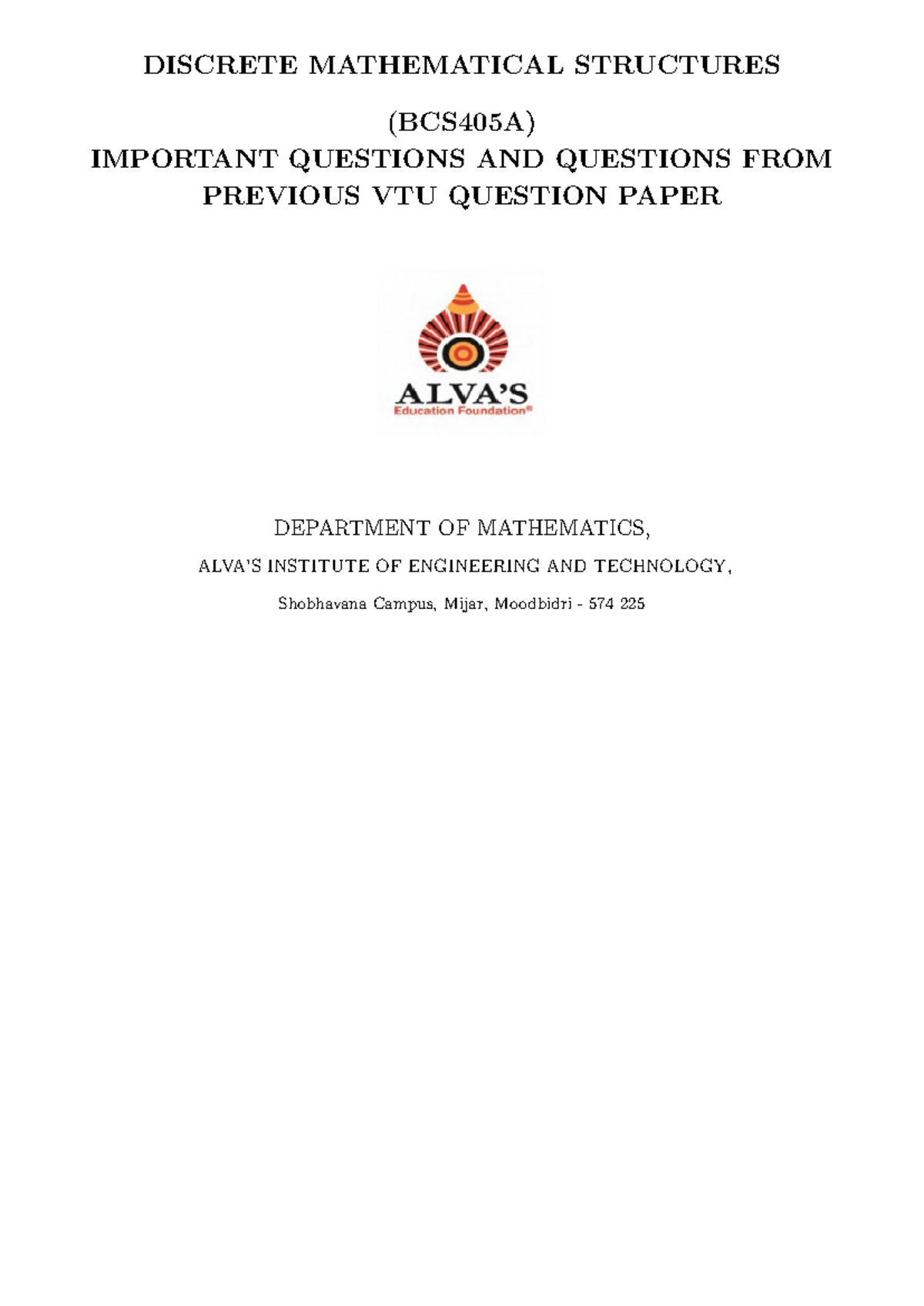 DISCRETE MATHEMATICAL STRUCTURES

(BCS405A)
IMPORTANT QUESTIONS AND QUESTIONS FROM PREVIOUS VTU QUESTION PAPER

ALVA'S
Education Foundation®

DEPARTMENT OF MATHEMATICS,

ALVA'S INSTITUTE OF ENGINEERING AND TECHNOLOGY,

Shobhavana Campus, Mijar, Moodbidri - 574 225